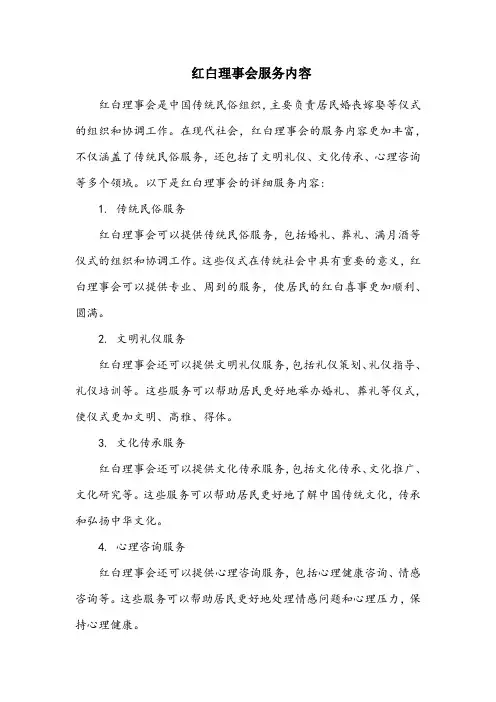 红白理事会服务内容

红白理事会是中国传统民俗组织，主要负责居民婚丧嫁娶等仪式的组织和协调工作。在现代社会，红白理事会的服务内容更加丰富，不仅涵盖了传统民俗服务，还包括了文明礼仪、文化传承、心理咨询等多个领域。以下是红白理事会的详细服务内容：

1. 传统民俗服务

红白理事会可以提供传统民俗服务，包括婚礼、葬礼、满月酒等仪式的组织和协调工作。这些仪式在传统社会中具有重要的意义，红白理事会可以提供专业、周到的服务，使居民的红白喜事更加顺利、圆满。

2. 文明礼仪服务

红白理事会还可以提供文明礼仪服务，包括礼仪策划、礼仪指导、礼仪培训等。这些服务可以帮助居民更好地举办婚礼、葬礼等仪式，使仪式更加文明、高雅、得体。

3. 文化传承服务

红白理事会还可以提供文化传承服务，包括文化传承、文化推广、文化研究等。这些服务可以帮助居民更好地了解中国传统文化，传承和弘扬中华文化。

4. 心理咨询服务

红白理事会还可以提供心理咨询服务，包括心理健康咨询、情感咨询等。这些服务可以帮助居民更好地处理情感问题和心理压力，保持心理健康。